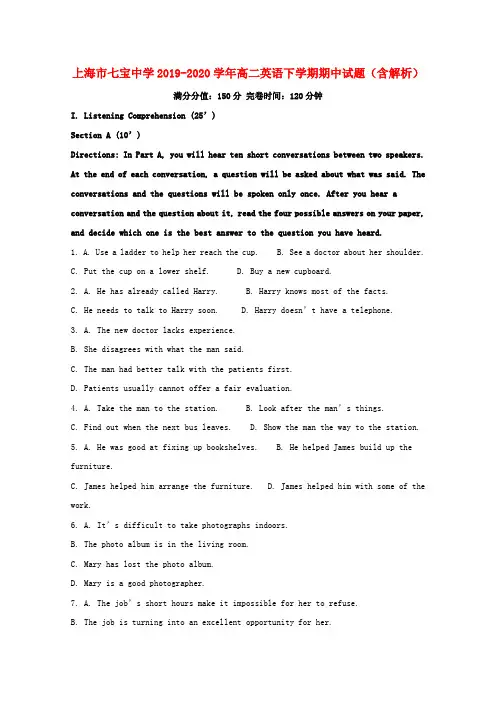 上海市七宝中学2019-2020学年高二英语下学期期中试题（含解析）

满分分值：150分 完卷时间：120分钟

I. Listening Comprehension (25’)

Section A (10’)

Directions: In Part A, you will hear ten short conversations between two speakers. At the end of each conversation, a question will be asked about what was said. The conversations and the questions will be spoken only once. After you hear a conversation and the question about it, read the four possible answers on your paper, and decide which one is the best answer to the question you have heard.

1. A. Use a ladder to help her reach the cup. B. See a doctor about her shoulder.

C. Put the cup on a lower shelf. D. Buy a new cupboard.

2. A. He has already called Harry. B. Harry knows most of the facts.

C. He needs to talk to Harry soon. D. Harry doesn’t have a telephone.

3. A. The new doctor lacks experience.

B. She disagrees with what the man said.

C. The man had better talk with the patients first.

D. Patients usually cannot offer a fair evaluation.

4. A. Take the man to the station. B. Look after the man’s things.

C. Find out when the next bus leaves. D. Show the man the way to the station.

5. A. He was good at fixing up bookshelves. B. He helped James build up the furniture.

C. James helped him arrange the furniture. D. James helped him with some of the work.

6. A. It’s difficult to take photographs indoors.

B. The photo album is in the living room.

C. Mary has lost the photo album.

D. Mary is a good photographer.

7. A. The job’s short hours make it impossible for her to refuse.

B. The job is turning into an excellent opportunity for her.